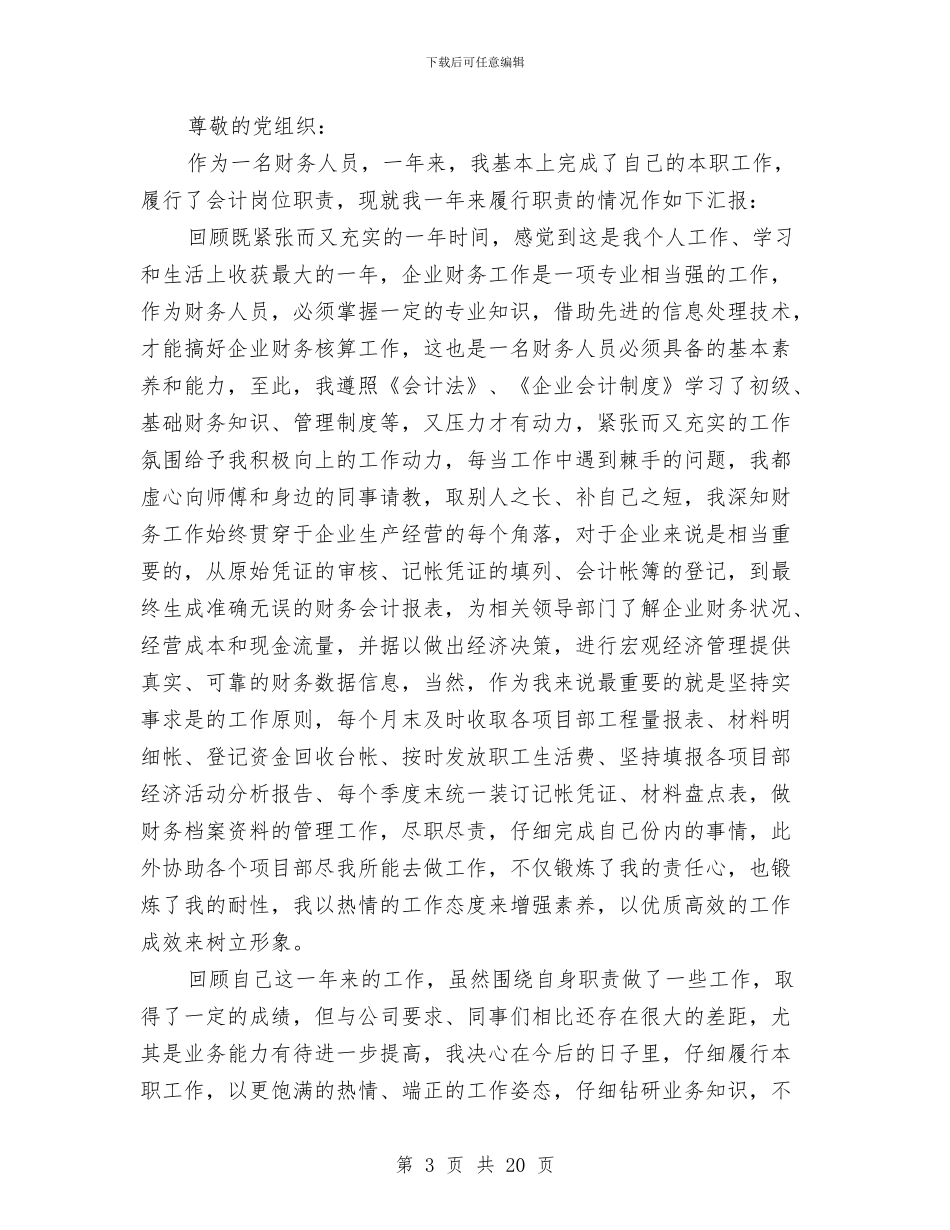 下载后可任意编辑

尊敬的党组织：

作为一名财务人员，一年来，我基本上完成了自己的本职工作，履行了会计岗位职责，现就我一年来履行职责的情况作如下汇报：

回顾既紧张而又充实的一年时间，感觉到这是我个人工作、学习和生活上收获最大的一年，企业财务工作是一项专业相当强的工作，作为财务人员，必须掌握一定的专业知识，借助先进的信息处理技术，才能搞好企业财务核算工作，这也是一名财务人员必须具备的基本素养和能力，至此，我遵照《会计法》、《企业会计制度》学习了初级、基础财务知识、管理制度等，又压力才有动力，紧张而又充实的工作氛围给予我积极向上的工作动力，每当工作中遇到棘手的问题，我都虚心向师傅和身边的同事请教，取别人之长、补自己之短，我深知财务工作始终贯穿于企业生产经营的每个角落，对于企业来说是相当重要的，从原始凭证的审核、记帐凭证的填列、会计帐簿的登记，到最终生成准确无误的财务会计报表，为相关领导部门了解企业财务状况、经营成本和现金流量，并据以做出经济决策，进行宏观经济管理提供真实、可靠的财务数据信息，当然，作为我来说最重要的就是坚持实事求是的工作原则，每个月末及时收取各项目部工程量报表、材料明细帐、登记资金回收台帐、按时发放职工生活费、坚持填报各项目部经济活动分析报告、每个季度末统一装订记帐凭证、材料盘点表，做财务档案资料的管理工作，尽职尽责，仔细完成自己份内的事情，此外协助各个项目部尽我所能去做工作，不仅锻炼了我的责任心，也锻炼了我的耐性，我以热情的工作态度来增强素养，以优质高效的工作成效来树立形象。

回顾自己这一年来的工作，虽然围绕自身职责做了一些工作，取得了一定的成绩，但与公司要求、同事们相比还存在很大的差距，尤其是业务能力有待进一步提高，我决心在今后的日子里，仔细履行本职工作，以更饱满的热情、端正的工作姿态，仔细钻研业务知识，不

第 3 页 共 20 页